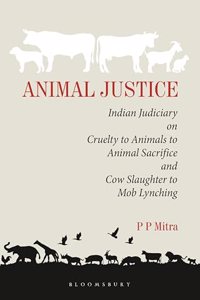 ANIMAL JUSTICE

Indian Judiciary
on
Cruelty to Animals to
Animal Sacrifice
and
Cow Slaughter to
Mob Lynching

P P Mitra

BLOOMSBURY